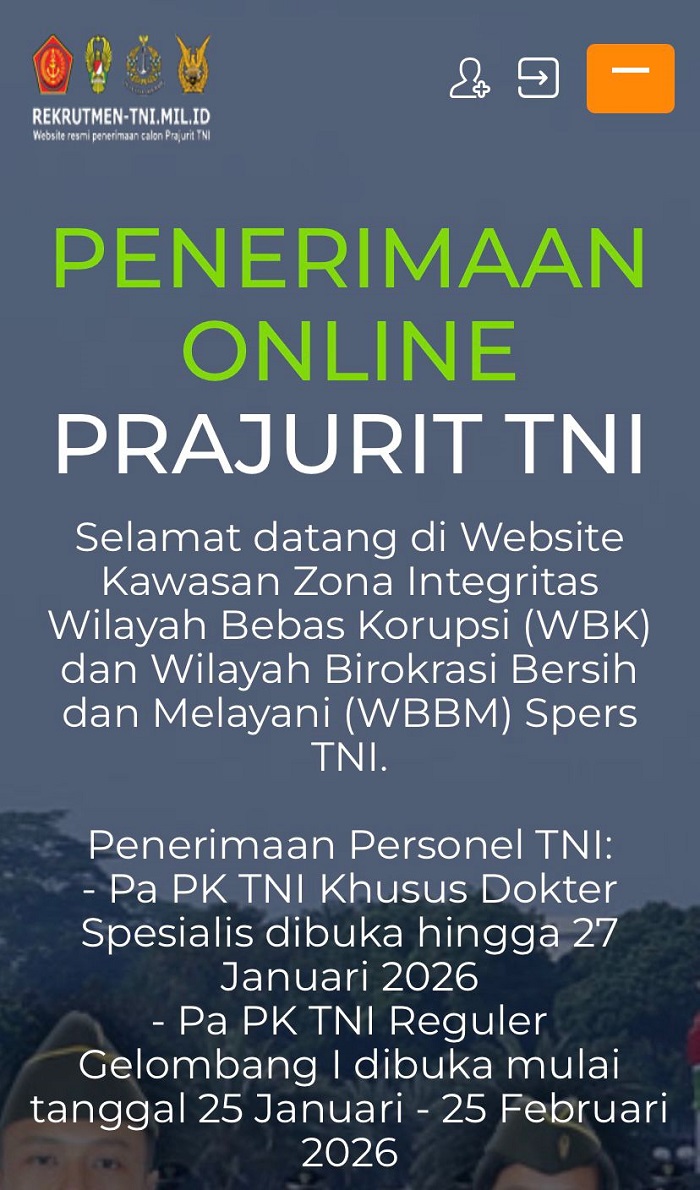 REKRUTMEN-TNI.MIL.ID
Website resmi penerimaan calon Prajurit TNI

PENERIMAAN ONLINE PRAJURIT TNI

Selamat datang di Website Kawasan Zona Integritas Wilayah Bebas Korupsi (WBK) dan Wilayah Birokrasi Bersih dan Melayani (WBBM) Spers TNI.

Penerimaan Personel TNI:
- Pa PK TNI Khusus Dokter Spesialis dibuka hingga 27 Januari 2026
- Pa PK TNI Reguler Gelombang I dibuka mulai tanggal 25 Januari - 25 Februari 2026